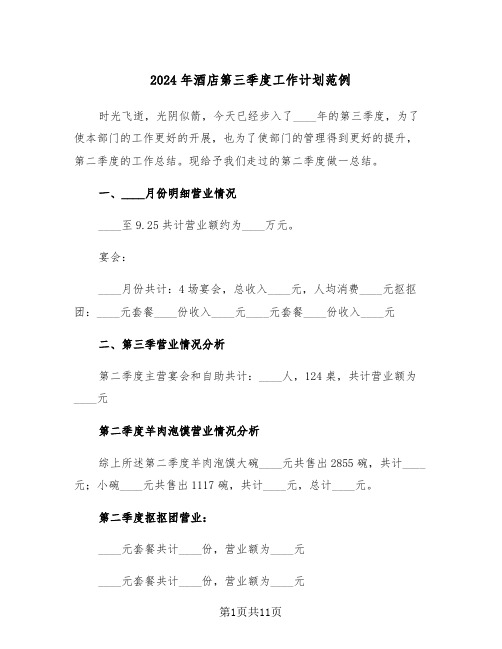 2024 年酒店第三季度工作计划范例

时光飞逝，光阴似箭，今天已经步入了____年的第三季度，为了使本部门的工作更好的开展，也为了使部门的管理得到更好的提升，第二季度的工作总结。现给予我们走过的第二季度做一总结。

一、____月份明细营业情况

____至 9.25 共计营业额约为____万元。

宴会：

____月份共计：4 场宴会，总收入____元，人均消费____元抠抠团：____元套餐____份收入____元____元套餐____份收入____元

二、第三季营业情况分析

第二季度主营宴会和自助共计：____人，124 桌，共计营业额为____元

第二季度羊肉泡馍营业情况分析

综上所述第二季度羊肉泡馍大碗____元共售出 2855 碗，共计____元；小碗____元共售出 1117 碗，共计____元，总计____元。

第二季度抠抠团营业：

____元套餐共计____份，营业额为____元

____元套餐共计____份，营业额为____元

第1页共11页